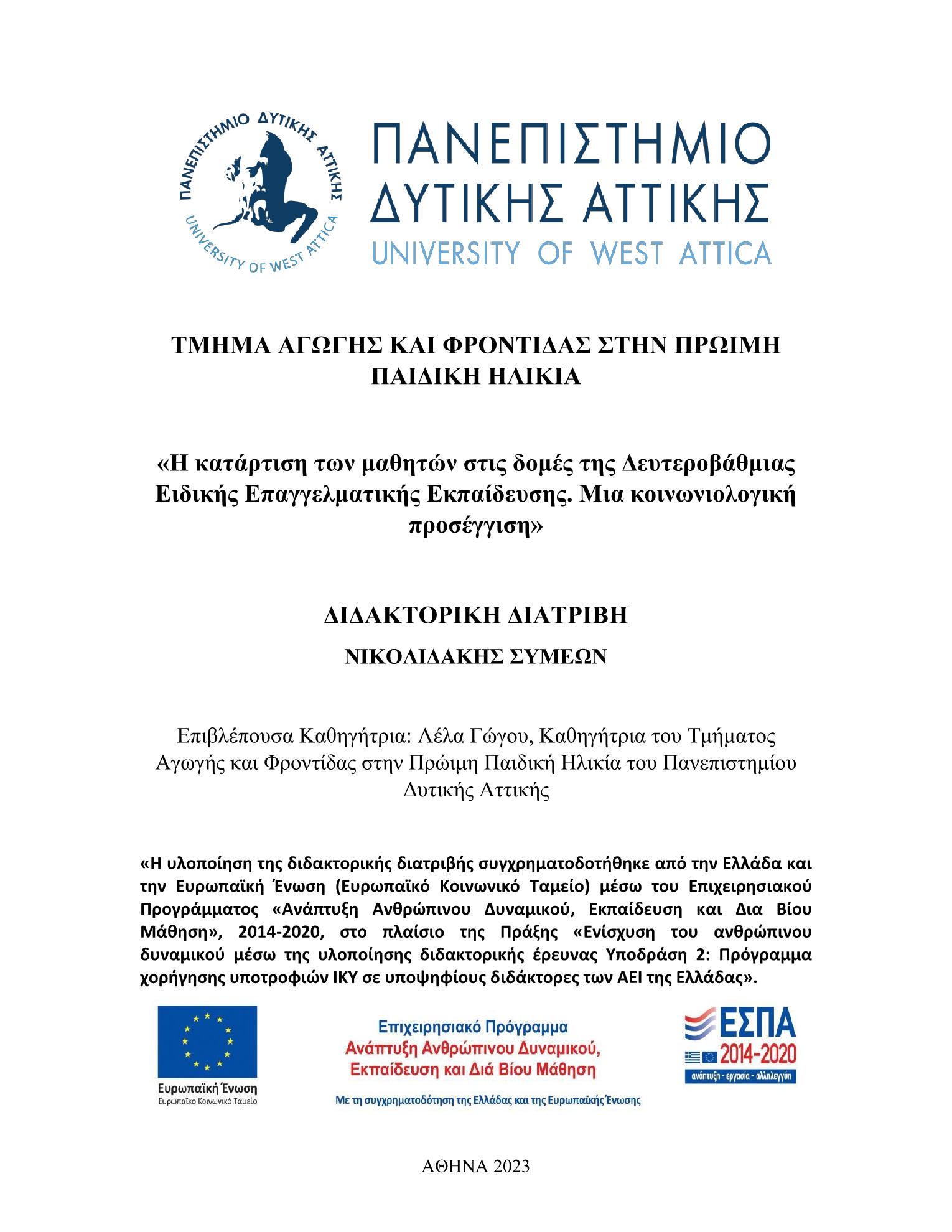 ΠΑΝΕΠΙΣΤΗΜΙΟ ΔΥΤΙΚΗΣ ΑΤΤΙΚΗΣ
UNIVERSITY OF WEST ATTICA

ΠΑΝΕΠΙΣΤΗΜΙΟ ΔΥΤΙΚΗΣ ΑΤΤΙΚΗΣ
UNIVERSITY OF WEST ATTICA

ΤΜΗΜΑ ΑΓΩΓΗΣ ΚΑΙ ΦΡΟΝΤΙΔΑΣ ΣΤΗΝ ΠΡΩΙΜΗ ΠΑΙΔΙΚΗ ΗΛΙΚΙΑ

«Η κατάρτιση των μαθητών στις δομές της Δευτεροβάθμιας Ειδικής Επαγγελματικής Εκπαίδευσης. Μια κοινωνιολογική προσέγγιση»

ΔΙΔΑΚΤΟΡΙΚΗ ΔΙΑΤΡΙΒΗ

ΝΙΚΟΛΙΔΑΚΗΣ ΣΥΜΕΩΝ

Επιβλέπουσα Καθηγήτρια: Λέλα Γώγου, Καθηγήτρια του Τμήματος Αγωγής και Φροντίδας στην Πρώιμη Παιδική Ηλικία του Πανεπιστημίου Δυτικής Αττικής

«Η υλοποίηση της διδακτορικής διατριβής συγχρηματοδοτήθηκε από την Ελλάδα και την Ευρωπαϊκή Ένωση (Ευρωπαϊκό Κοινωνικό Ταμείο) μέσω του Επιχειρησιακού Προγράμματος «Ανάπτυξη Ανθρώπινου Δυναμικού, Εκπαίδευση και Δια Βίου Μάθηση», 2014-2020, στο πλαίσιο της Πράξης «Ενίσχυση του ανθρώπινου δυναμικού μέσω της υλοποίησης διδακτορικής έρευνας Υποδράση 2: Πρόγραμμα χορήγησης υποτροφιών ΙΚΥ σε υποψηφίους διδάκτορες των ΑΕΙ της Ελλάδας».

Ευρωπαϊκή Ένωση
Ευρωπαϊκό Κοινωνικό Ταμείο

Επιχειρησιακό Πρόγραμμα
Ανάπτυξη Ανθρώπινου Δυναμικού, Εκπαίδευση και Διά Βίου Μάθηση
Με τη συγχρηματοδότηση της Ελλάδας και της Ευρωπαϊκής Ένωσης

ΕΣΠΑ
2014-2020
ανάπτυξη - εργασία - αλληλεγγύη

ΑΘΗΝΑ 2023